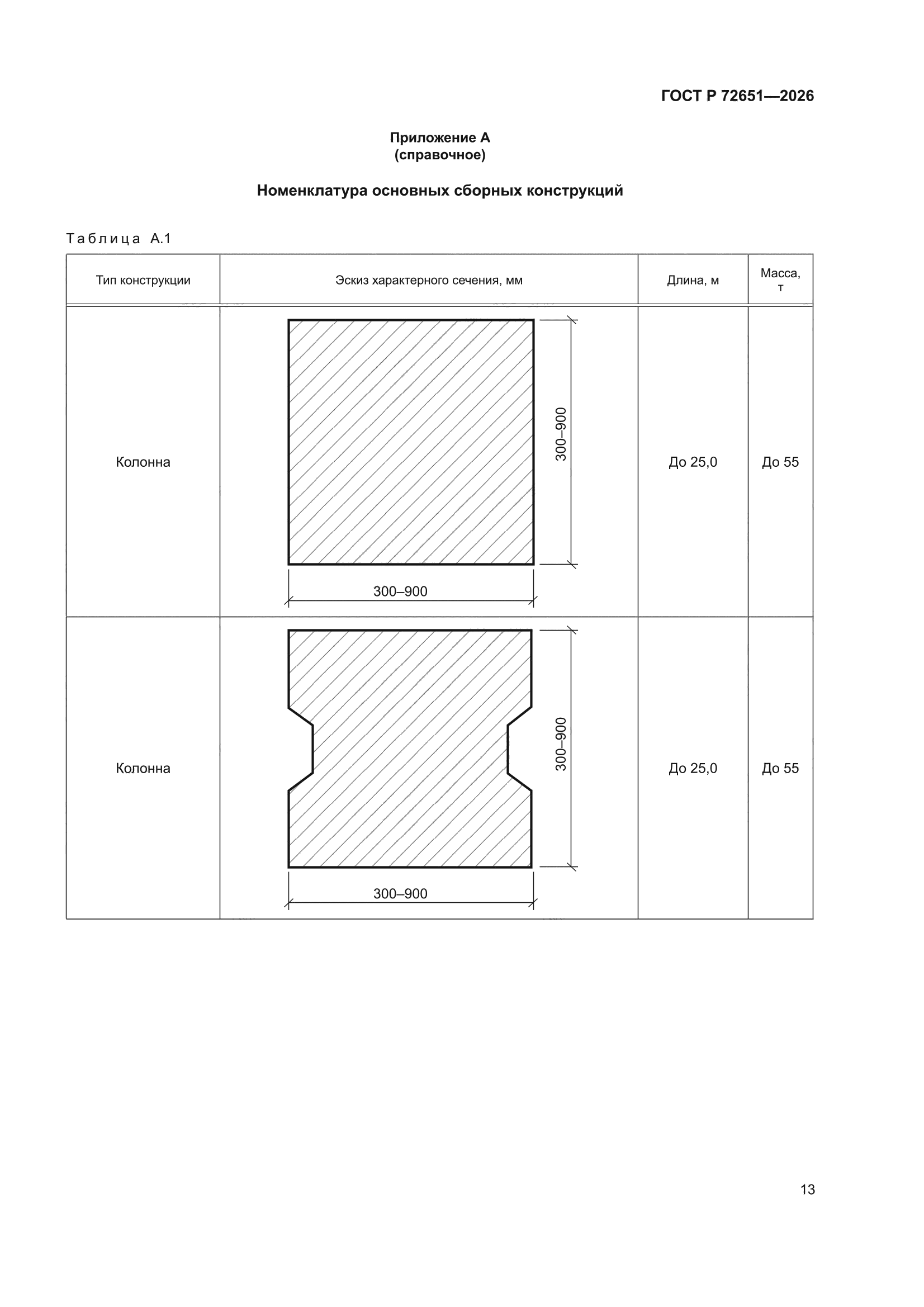 ГОСТ Р 72651—2026

Приложение А
(справочное)

Номенклатура основных сборных конструкций

Таблица А.1

| Тип конструкции | Эскиз характерного сечения, мм | Длина, м | Масса, т |
|---|---|---|---|
| Колонна | 300–900 300–900 | До 25,0 | До 55 |
| Колонна | 300–900 300–900 | До 25,0 | До 55 |

13